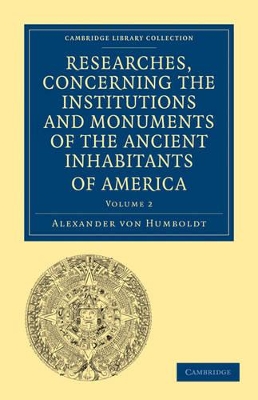 CAMBRIDGE LIBRARY COLLECTION

RESEARCHES, CONCERNING THE INSTITUTIONS AND MONUMENTS OF THE ANCIENT INHABITANTS OF AMERICA

VOLUME 2

ALEXANDER VON HUMBOLDT

CAMBRIDGE